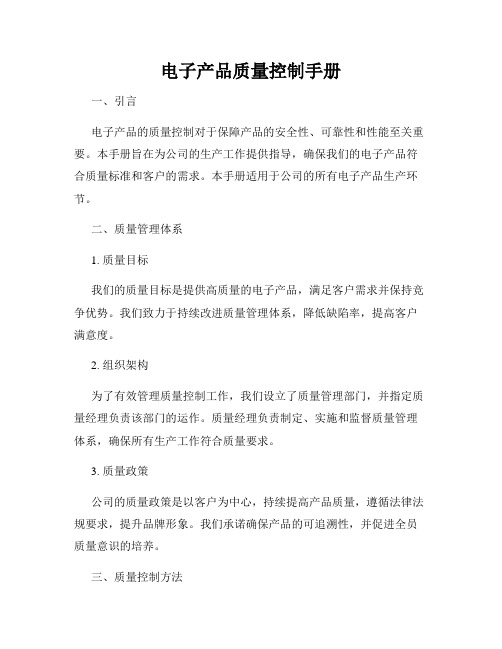 电子产品质量控制手册

一、引言

电子产品的质量控制对于保障产品的安全性、可靠性和性能至关重要。本手册旨在为公司的生产工作提供指导，确保我们的电子产品符合质量标准和客户的需求。本手册适用于公司的所有电子产品生产环节。

二、质量管理体系

1. 质量目标

我们的质量目标是提供高质量的电子产品，满足客户需求并保持竞争优势。我们致力于持续改进质量管理体系，降低缺陷率，提高客户满意度。

2. 组织架构

为了有效管理质量控制工作，我们设立了质量管理部门，并指定质量经理负责该部门的运作。质量经理负责制定、实施和监督质量管理体系，确保所有生产工作符合质量要求。

3. 质量政策

公司的质量政策是以客户为中心，持续提高产品质量，遵循法律法规要求，提升品牌形象。我们承诺确保产品的可追溯性，并促进全员质量意识的培养。

三、质量控制方法